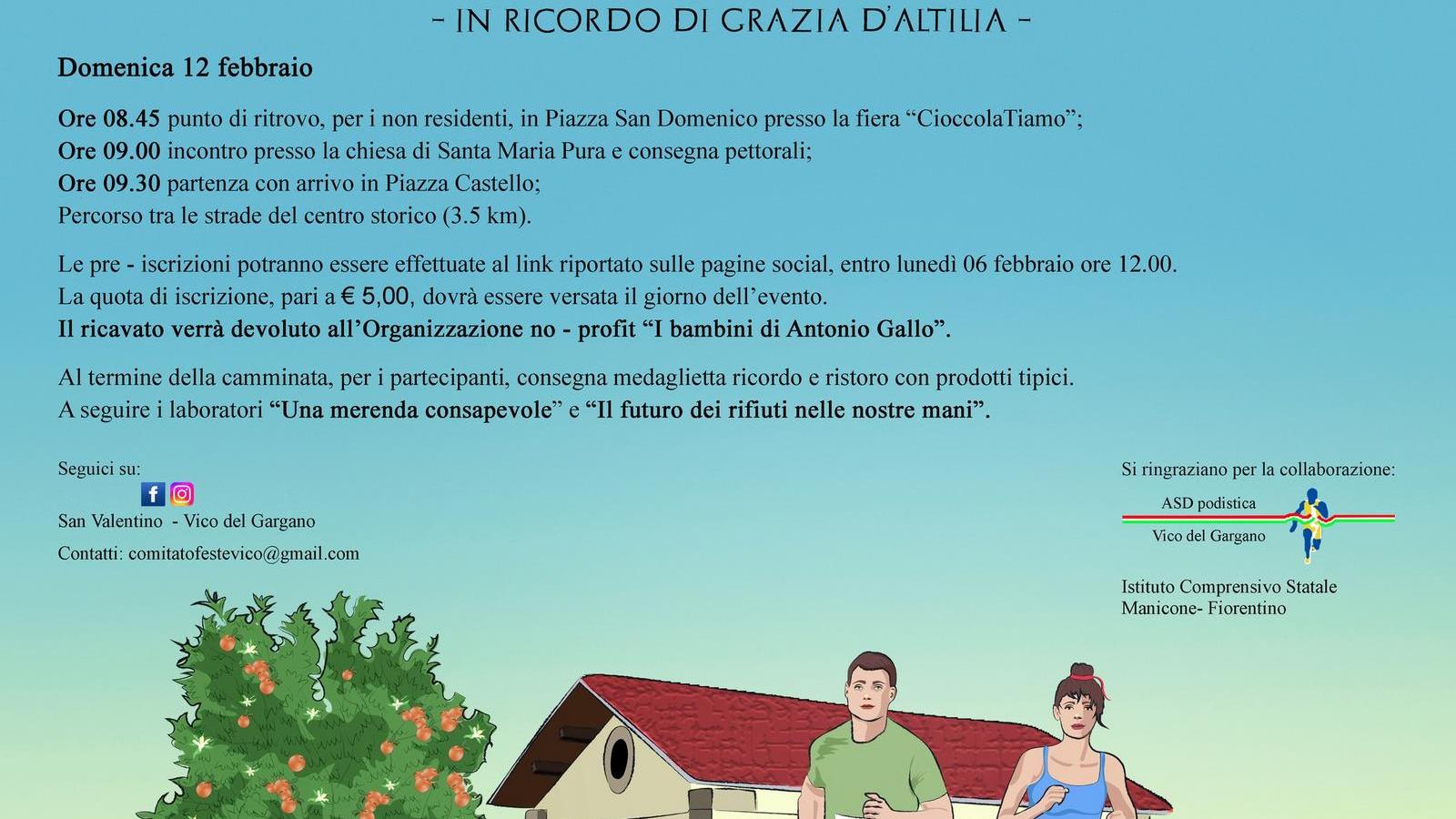 - IN RICORDO DI GRAZIA D'ALTILIA -

Domenica 12 febbraio

Ore 08.45 punto di ritrovo, per i non residenti, in Piazza San Domenico presso la fiera "CioccolaTiamo";
Ore 09.00 incontro presso la chiesa di Santa Maria Pura e consegna pettorali;
Ore 09.30 partenza con arrivo in Piazza Castello;
Percorso tra le strade del centro storico (3.5 km).

Le pre - iscrizioni potranno essere effettuate al link riportato sulle pagine social, entro lunedì 06 febbraio ore 12.00.
La quota di iscrizione, pari a € 5,00, dovrà essere versata il giorno dell'evento.
Il ricavato verrà devoluto all'Organizzazione no - profit "I bambini di Antonio Gallo".

Al termine della camminata, per i partecipanti, consegna medaglietta ricordo e ristoro con prodotti tipici.
A seguire i laboratori "Una merenda consapevole" e "Il futuro dei rifiuti nelle nostre mani".

Seguici su:
San Valentino - Vico del Gargano
Contatti: comitatofestevico@gmail.com

Si ringraziano per la collaborazione:
ASD podistica
Vico del Gargano
Istituto Comprensivo Statale
Manicone- Fiorentino